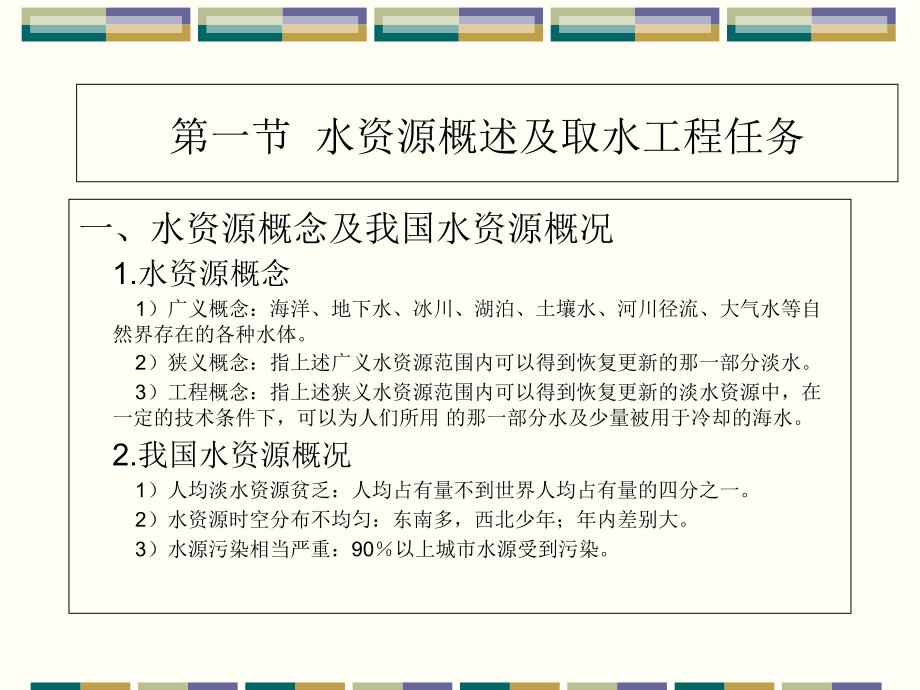 第一节 水资源概述及取水工程任务

一、水资源概念及我国水资源概况

1.水资源概念

1）广义概念：海洋、地下水、冰川、湖泊、土壤水、河川径流、大气水等自然界存在的各种水体。

2）狭义概念：指上述广义水资源范围内可以得到恢复更新的那一部分淡水。

3）工程概念：指上述狭义水资源范围内可以得到恢复更新的淡水资源中，在一定的技术条件下，可以为人们所用 的那一部分水及少量被用于冷却的海水。

2.我国水资源概况

1）人均淡水资源贫乏：人均占有量不到世界人均占有量的四分之一。

2）水资源时空分布不均匀：东南多，西北少年；年内差别大。

3）水源污染相当严重：90％以上城市水源受到污染。